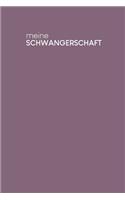 meine
SCHWANGERSCHAFT